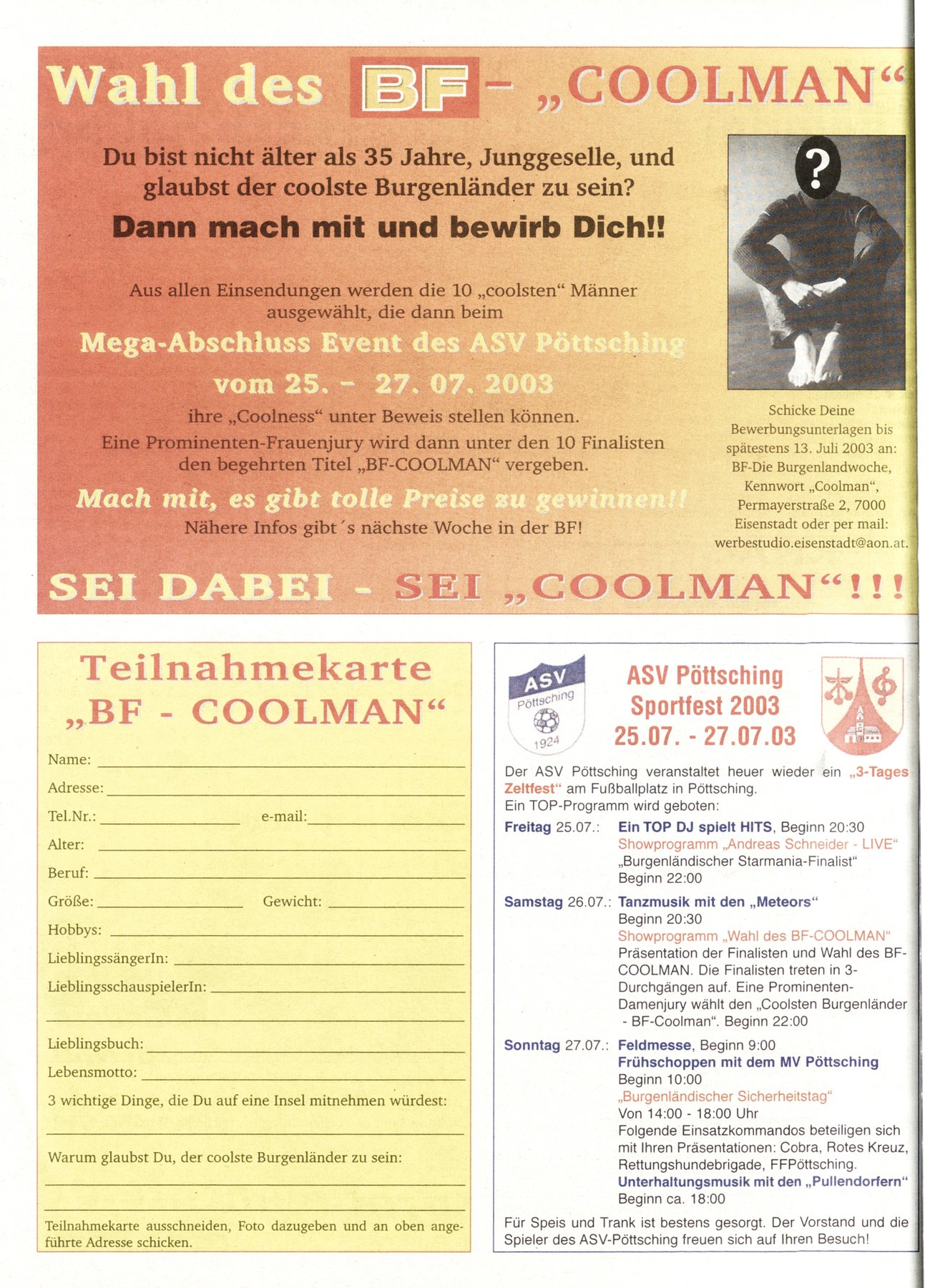 Wahl des BF - „COOLMAN“

Du bist nicht älter als 35 Jahre, Junggeselle, und glaubst der coolste Burgenländer zu sein?

Dann mach mit und bewirb Dich!!

Aus allen Einsendungen werden die 10 „coolsten“ Männer ausgewählt, die dann beim

Mega-Abschluss Event des ASV Pöttsching

vom 25. - 27. 07. 2003

ihre „Coolness“ unter Beweis stellen können.

Eine Prominenten-Frauenjury wird dann unter den 10 Finalisten den begehrten Titel „BF-COOLMAN“ vergeben.

Mach mit, es gibt tolle Preise zu gewinnen!!

Nähere Infos gibt´s nächste Woche in der BF!

?

Schicke Deine Bewerbungsunterlagen bis spätestens 13. Juli 2003 an: BF-Die Burgenlandwoche, Kennwort „Coolman“, Permayerstraße 2, 7000 Eisenstadt oder per mail: werbestudio.eisenstadt@aon.at.

SEI DABEI - SEI „COOLMAN“!!!

Teilnahmekarte „BF - COOLMAN“

Name:
Adresse:
Tel.Nr.: e-mail:
Alter:
Beruf:
Größe: Gewicht:
Hobbys:
LieblingssängerIn:
LieblingsschauspielerIn:

Lieblingsbuch:
Lebensmotto:
3 wichtige Dinge, die Du auf eine Insel mitnehmen würdest:

Warum glaubst Du, der coolste Burgenländer zu sein:

Teilnahmekarte ausschneiden, Foto dazugeben und an oben angeführte Adresse schicken.

ASV Pöttsching 1924

ASV Pöttsching Sportfest 2003 25.07. - 27.07.03

Der ASV Pöttsching veranstaltet heuer wieder ein „3-Tages Zeltfest“ am Fußballplatz in Pöttsching. Ein TOP-Programm wird geboten:

Freitag 25.07.: Ein TOP DJ spielt HITS, Beginn 20:30
Showprogramm „Andreas Schneider - LIVE“
„Burgenländischer Starmania-Finalist“
Beginn 22:00

Samstag 26.07.: Tanzmusik mit den „Meteors“
Beginn 20:30
Showprogramm „Wahl des BF-COOLMAN“
Präsentation der Finalisten und Wahl des BF-COOLMAN. Die Finalisten treten in 3-Durchgängen auf. Eine Prominenten-Damenjury wählt den „Coolsten Burgenländer - BF-Coolman“. Beginn 22:00

Sonntag 27.07.: Feldmesse, Beginn 9:00
Frühschoppen mit dem MV Pöttsching
Beginn 10:00
„Burgenländischer Sicherheitstag“
Von 14:00 - 18:00 Uhr
Folgende Einsatzkommandos beteiligen sich mit Ihren Präsentationen: Cobra, Rotes Kreuz, Rettungshundebrigade, FFPöttsching.
Unterhaltungsmusik mit den „Pullendorfern“
Beginn ca. 18:00

Für Speis und Trank ist bestens gesorgt. Der Vorstand und die Spieler des ASV-Pöttsching freuen sich auf Ihren Besuch!